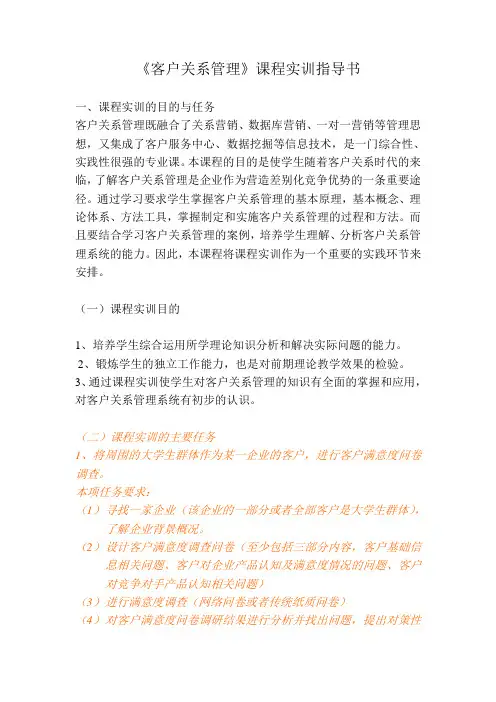 《客户关系管理》课程实训指导书

一、课程实训的目的与任务

客户关系管理既融合了关系营销、数据库营销、一对一营销等管理思想，又集成了客户服务中心、数据挖掘等信息技术，是一门综合性、实践性很强的专业课。本课程的目的是使学生随着客户关系时代的来临，了解客户关系管理是企业作为营造差别化竞争优势的一条重要途径。通过学习要求学生掌握客户关系管理的基本原理，基本概念、理论体系、方法工具，掌握制定和实施客户关系管理的过程和方法。而且要结合学习客户关系管理的案例，培养学生理解、分析客户关系管理系统的能力。因此，本课程将课程实训作为一个重要的实践环节来安排。

（一）课程实训目的

1、培养学生综合运用所学理论知识分析和解决实际问题的能力。

2、锻炼学生的独立工作能力，也是对前期理论教学效果的检验。

3、通过课程实训使学生对客户关系管理的知识有全面的掌握和应用，对客户关系管理系统有初步的认识。

（二）课程实训的主要任务

1、将周围的大学生群体作为某一企业的客户，进行客户满意度问卷调查。

本项任务要求：

（1）寻找一家企业（该企业的一部分或者全部客户是大学生群体），了解企业背景概况。

（2）设计客户满意度调查问卷（至少包括三部分内容，客户基础信息相关问题、客户对企业产品认知及满意度情况的问题、客户对竞争对手产品认知相关问题）

（3）进行满意度调查（网络问卷或者传统纸质问卷）

（4）对客户满意度问卷调研结果进行分析并找出问题，提出对策性